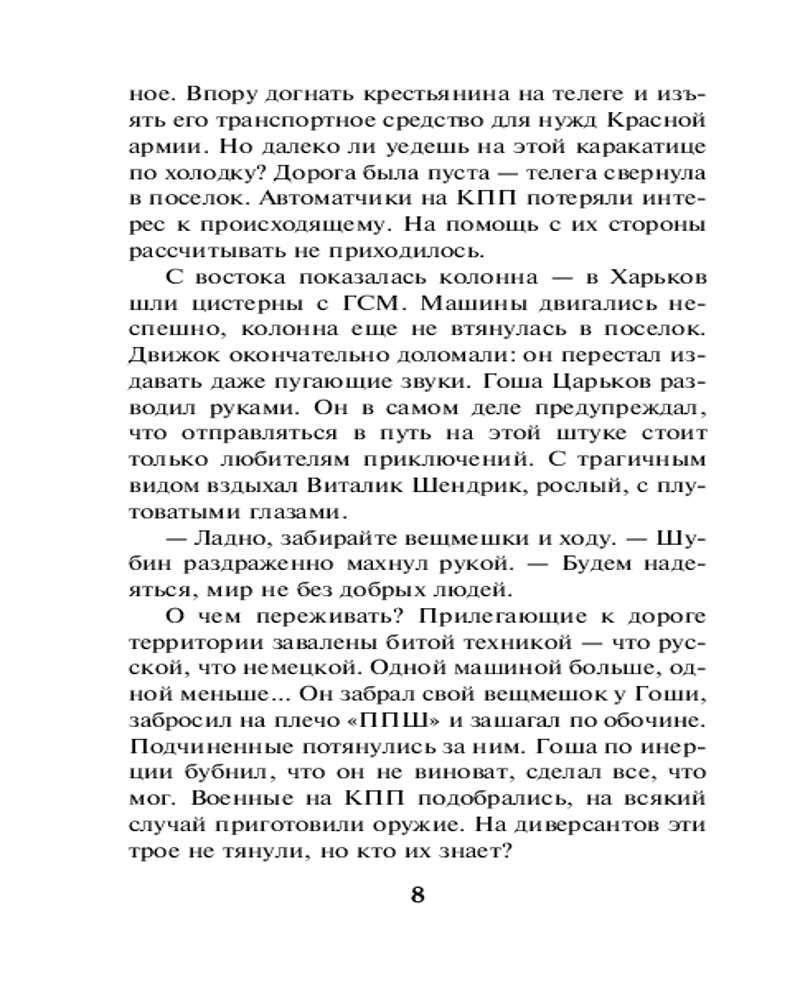 ное. Впору догнать крестьянина на телеге и изъять его транспортное средство для нужд Красной армии. Но далеко ли уедешь на этой каракатице по холодку? Дорога была пуста — телега свернула в поселок. Автоматчики на КПП потеряли интерес к происходящему. На помощь с их стороны рассчитывать не приходилось.

С востока показалась колонна — в Харьков шли цистерны с ГСМ. Машины двигались неспешно, колонна еще не втянулась в поселок. Движок окончательно доломали: он перестал издавать даже пугающие звуки. Гоша Царьков разводил руками. Он в самом деле предупреждал, что отправляться в путь на этой штуке стоит только любителям приключений. С трагичным видом вздыхал Виталик Шендрик, рослый, с плутоватыми глазами.

— Ладно, забирайте вещмешки и ходу. — Шубин раздраженно махнул рукой. — Будем надеяться, мир не без добрых людей.

О чем переживать? Прилегающие к дороге территории завалены битой техникой — что русской, что немецкой. Одной машиной больше, одной меньше... Он забрал свой вещмешок у Гоши, забросил на плечо «ППШ» и зашагал по обочине. Подчиненные потянулись за ним. Гоша по инерции бубнил, что он не виноват, сделал все, что мог. Военные на КПП подобрались, на всякий случай приготовили оружие. На диверсантов эти трое не тянули, но кто их знает?

8